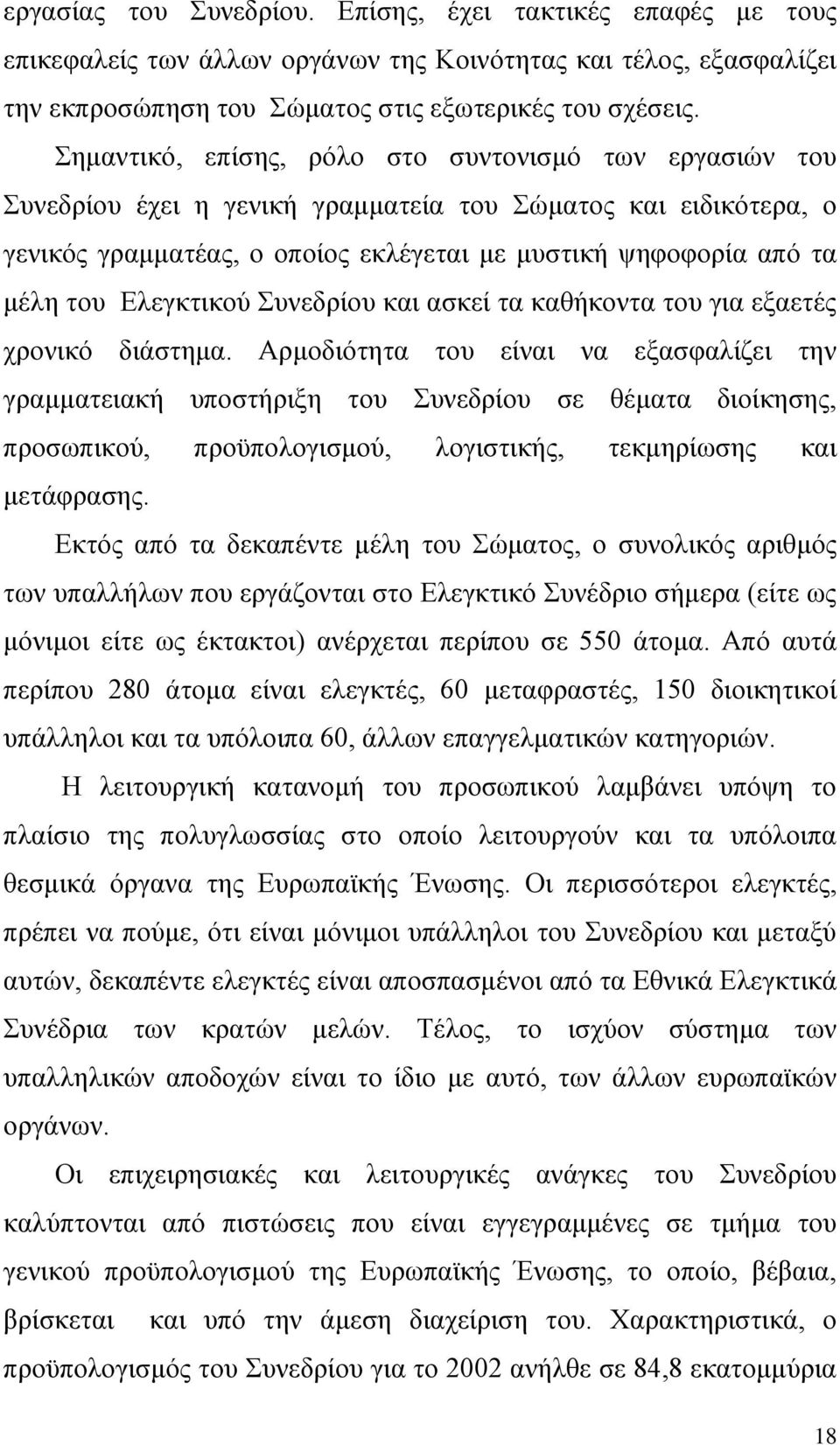 εργασίας του Συνεδρίου. Επίσης, έχει τακτικές επαφές με τους επικεφαλείς των άλλων οργάνων της Κοινότητας και τέλος, εξασφαλίζει την εκπροσώπηση του Σώματος στις εξωτερικές του σχέσεις.

Σημαντικό, επίσης, ρόλο στο συντονισμό των εργασιών του Συνεδρίου έχει η γενική γραμματεία του Σώματος και ειδικότερα, ο γενικός γραμματέας, ο οποίος εκλέγεται με μυστική ψηφοφορία από τα μέλη του Ελεγκτικού Συνεδρίου και ασκεί τα καθήκοντα του για εξαετές χρονικό διάστημα. Αρμοδιότητα του είναι να εξασφαλίζει την γραμματειακή υποστήριξη του Συνεδρίου σε θέματα διοίκησης, προσωπικού, προϋπολογισμού, λογιστικής, τεκμηρίωσης και μετάφρασης.

Εκτός από τα δεκαπέντε μέλη του Σώματος, ο συνολικός αριθμός των υπαλλήλων που εργάζονται στο Ελεγκτικό Συνέδριο σήμερα (είτε ως μόνιμοι είτε ως έκτακτοι) ανέρχεται περίπου σε 550 άτομα. Από αυτά περίπου 280 άτομα είναι ελεγκτές, 60 μεταφραστές, 150 διοικητικοί υπάλληλοι και τα υπόλοιπα 60, άλλων επαγγελματικών κατηγοριών.

Η λειτουργική κατανομή του προσωπικού λαμβάνει υπόψη το πλαίσιο της πολυγλωσσίας στο οποίο λειτουργούν και τα υπόλοιπα θεσμικά όργανα της Ευρωπαϊκής Ένωσης. Οι περισσότεροι ελεγκτές, πρέπει να πούμε, ότι είναι μόνιμοι υπάλληλοι του Συνεδρίου και μεταξύ αυτών, δεκαπέντε ελεγκτές είναι αποσπασμένοι από τα Εθνικά Ελεγκτικά Συνέδρια των κρατών μελών. Τέλος, το ισχύον σύστημα των υπαλληλικών αποδοχών είναι το ίδιο με αυτό, των άλλων ευρωπαϊκών οργάνων.

Οι επιχειρησιακές και λειτουργικές ανάγκες του Συνεδρίου καλύπτονται από πιστώσεις που είναι εγγεγραμμένες σε τμήμα του γενικού προϋπολογισμού της Ευρωπαϊκής Ένωσης, το οποίο, βέβαια, βρίσκεται και υπό την άμεση διαχείριση του. Χαρακτηριστικά, ο προϋπολογισμός του Συνεδρίου για το 2002 ανήλθε σε 84,8 εκατομμύρια

18